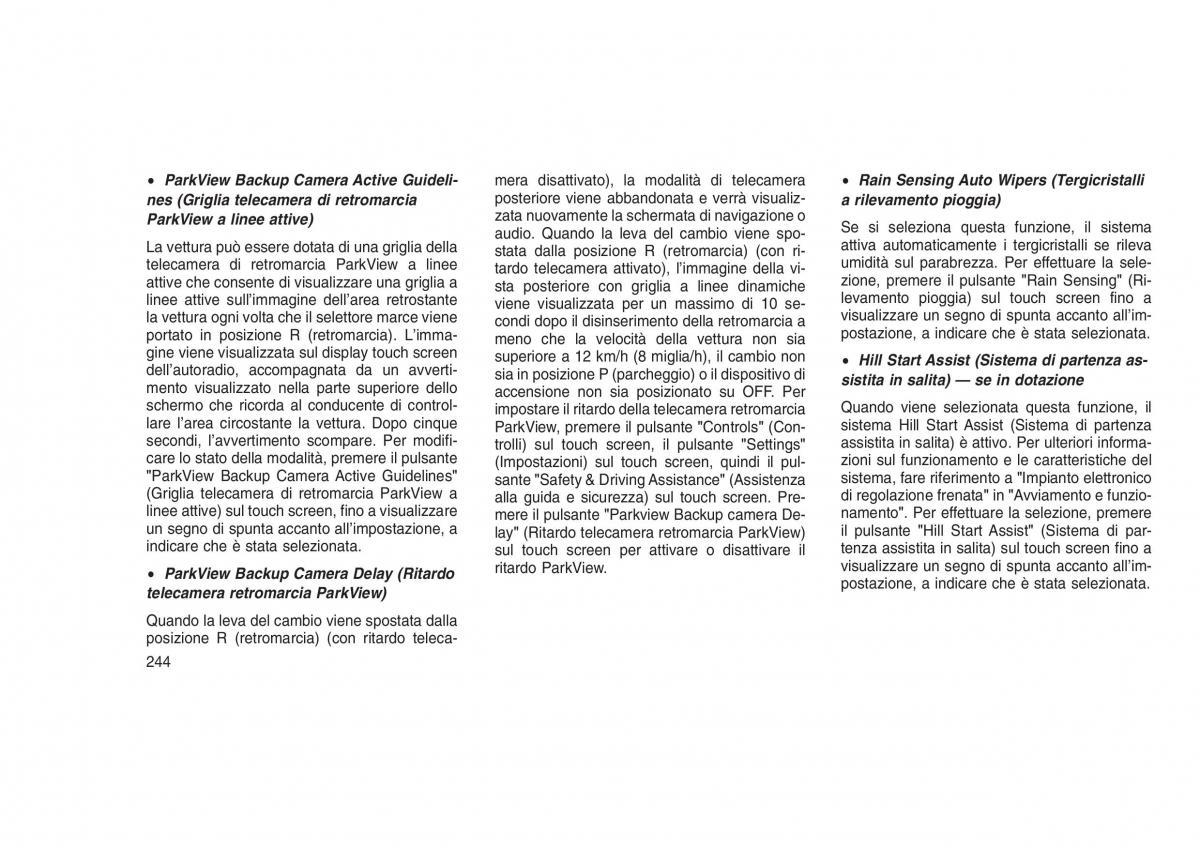 • ParkView Backup Camera Active Guidelines (Griglia telecamera di retromarcia ParkView a linee attive)

La vettura può essere dotata di una griglia della telecamera di retromarcia ParkView a linee attive che consente di visualizzare una griglia a linee attive sull'immagine dell'area retrostante la vettura ogni volta che il selettore marce viene portato in posizione R (retromarcia). L'immagine viene visualizzata sul display touch screen dell'autoradio, accompagnata da un avvertimento visualizzato nella parte superiore dello schermo che ricorda al conducente di controllare l'area circostante la vettura. Dopo cinque secondi, l'avvertimento scompare. Per modificare lo stato della modalità, premere il pulsante "ParkView Backup Camera Active Guidelines" (Griglia telecamera di retromarcia ParkView a linee attive) sul touch screen, fino a visualizzare un segno di spunta accanto all'impostazione, a indicare che è stata selezionata.

• ParkView Backup Camera Delay (Ritardo telecamera retromarcia ParkView)

Quando la leva del cambio viene spostata dalla posizione R (retromarcia) (con ritardo telecamera disattivato), la modalità di telecamera posteriore viene abbandonata e verrà visualizzata nuovamente la schermata di navigazione o audio. Quando la leva del cambio viene spostata dalla posizione R (retromarcia) (con ritardo telecamera attivato), l'immagine della vista posteriore con griglia a linee dinamiche viene visualizzata per un massimo di 10 secondi dopo il disinserimento della retromarcia a meno che la velocità della vettura non sia superiore a 12 km/h (8 miglia/h), il cambio non sia in posizione P (parcheggio) o il dispositivo di accensione non sia posizionato su OFF. Per impostare il ritardo della telecamera retromarcia ParkView, premere il pulsante "Controls" (Controlli) sul touch screen, il pulsante "Settings" (Impostazioni) sul touch screen, quindi il pulsante "Safety & Driving Assistance" (Assistenza alla guida e sicurezza) sul touch screen. Premere il pulsante "Parkview Backup camera Delay" (Ritardo telecamera retromarcia ParkView) sul touch screen per attivare o disattivare il ritardo ParkView.

• Rain Sensing Auto Wipers (Tergicristalli a rilevamento pioggia)

Se si seleziona questa funzione, il sistema attiva automaticamente i tergicristalli se rileva umidità sul parabrezza. Per effettuare la selezione, premere il pulsante "Rain Sensing" (Rilevamento pioggia) sul touch screen fino a visualizzare un segno di spunta accanto all'impostazione, a indicare che è stata selezionata.

• Hill Start Assist (Sistema di partenza assistita in salita) — se in dotazione

Quando viene selezionata questa funzione, il sistema Hill Start Assist (Sistema di partenza assistita in salita) è attivo. Per ulteriori informazioni sul funzionamento e le caratteristiche del sistema, fare riferimento a "Impianto elettronico di regolazione frenata" in "Avviamento e funzionamento". Per effettuare la selezione, premere il pulsante "Hill Start Assist" (Sistema di partenza assistita in salita) sul touch screen fino a visualizzare un segno di spunta accanto all'impostazione, a indicare che è stata selezionata.

244